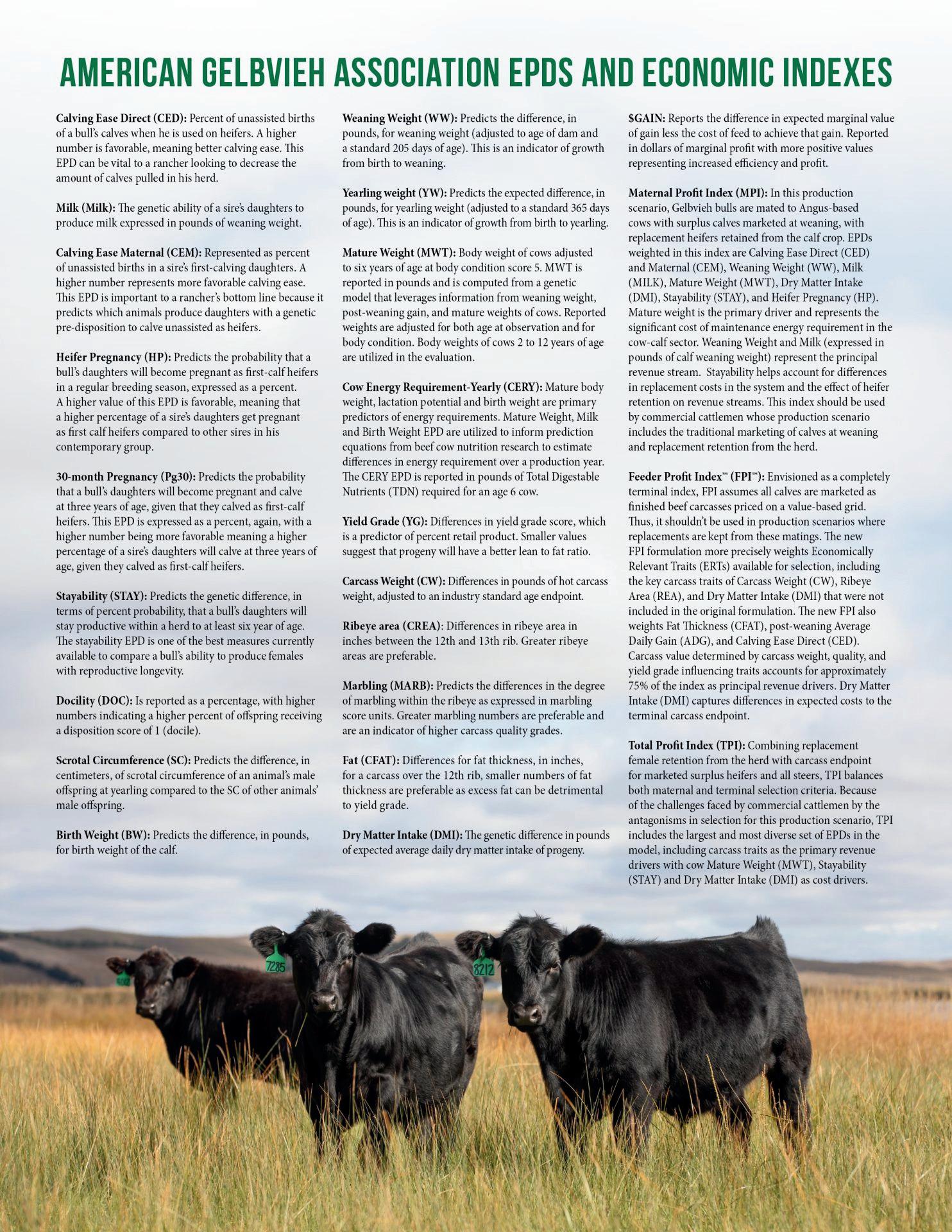 AMERICAN GELBVIEH ASSOCIATION EPDS AND ECONOMIC INDEXES

Calving Ease Direct (CED): Percent of unassisted births of a bull's calves when he is used on heifers. A higher number is favorable, meaning better calving ease. This EPD can be vital to a rancher looking to decrease the amount of calves pulled in his herd.

Milk (Milk): The genetic ability of a sire's daughters to produce milk expressed in pounds of weaning weight.

Calving Ease Maternal (CEM): Represented as percent of unassisted births in a sire's first-calving daughters. A higher number represents more favorable calving ease. This EPD is important to a rancher's bottom line because it predicts which animals produce daughters with a genetic pre-disposition to calve unassisted as heifers.

Heifer Pregnancy (HP): Predicts the probability that a bull's daughters will become pregnant as first-calf heifers in a regular breeding season, expressed as a percent. A higher value of this EPD is favorable, meaning that a higher percentage of a sire's daughters get pregnant as first calf heifers compared to other sires in his contemporary group.

30-month Pregnancy (Pg30): Predicts the probability that a bull's daughters will become pregnant and calve at three years of age, given that they calved as first-calf heifers. This EPD is expressed as a percent, again, with a higher number being more favorable meaning a higher percentage of a sire's daughters will calve at three years of age, given they calved as first-calf heifers.

Stayability (STAY): Predicts the genetic difference, in terms of percent probability, that a bull's daughters will stay productive within a herd to at least six year of age. The stayability EPD is one of the best measures currently available to compare a bull's ability to produce females with reproductive longevity.

Docility (DOC): Is reported as a percentage, with higher numbers indicating a higher percent of offspring receiving a disposition score of 1 (docile).

Scrotal Circumference (SC): Predicts the difference, in centimeters, of scrotal circumference of an animal's male offspring at yearling compared to the SC of other animals' male offspring.

Birth Weight (BW): Predicts the difference, in pounds, for birth weight of the calf.

Weaning Weight (WW): Predicts the difference, in pounds, for weaning weight (adjusted to age of dam and a standard 205 days of age). This is an indicator of growth from birth to weaning.

Yearling weight (YW): Predicts the expected difference, in pounds, for yearling weight (adjusted to a standard 365 days of age). This is an indicator of growth from birth to yearling.

Mature Weight (MWT): Body weight of cows adjusted to six years of age at body condition score 5. MWT is reported in pounds and is computed from a genetic model that leverages information from weaning weight, post-weaning gain, and mature weights of cows. Reported weights are adjusted for both age at observation and for body condition. Body weights of cows 2 to 12 years of age are utilized in the evaluation.

Cow Energy Requirement-Yearly (CERY): Mature body weight, lactation potential and birth weight are primary predictors of energy requirements. Mature Weight, Milk and Birth Weight EPD are utilized to inform prediction equations from beef cow nutrition research to estimate differences in energy requirement over a production year. The CERY EPD is reported in pounds of Total Digestable Nutrients (TDN) required for an age 6 cow.

Yield Grade (YG): Differences in yield grade score, which is a predictor of percent retail product. Smaller values suggest that progeny will have a better lean to fat ratio.

Carcass Weight (CW): Differences in pounds of hot carcass weight, adjusted to an industry standard age endpoint.

Ribeye area (CREA): Differences in ribeye area in inches between the 12th and 13th rib. Greater ribeye areas are preferable.

Marbling (MARB): Predicts the differences in the degree of marbling within the ribeye as expressed in marbling score units. Greater marbling numbers are preferable and are an indicator of higher carcass quality grades.

Fat (CFAT): Differences for fat thickness, in inches, for a carcass over the 12th rib, smaller numbers of fat thickness are preferable as excess fat can be detrimental to yield grade.

Dry Matter Intake (DMI): The genetic difference in pounds of expected average daily dry matter intake of progeny.

$GAIN: Reports the difference in expected marginal value of gain less the cost of feed to achieve that gain. Reported in dollars of marginal profit with more positive values representing increased efficiency and profit.

Maternal Profit Index (MPI): In this production scenario, Gelbvieh bulls are mated to Angus-based cows with surplus calves marketed at weaning, with replacement heifers retained from the calf crop. EPDs weighted in this index are Calving Ease Direct (CED) and Maternal (CEM), Weaning Weight (WW), Milk (MILK), Mature Weight (MWT), Dry Matter Intake (DMI), Stayability (STAY), and Heifer Pregnancy (HP). Mature weight is the primary driver and represents the significant cost of maintenance energy requirement in the cow-calf sector. Weaning Weight and Milk (expressed in pounds of calf weaning weight) represent the principal revenue stream. Stayability helps account for differences in replacement costs in the system and the effect of heifer retention on revenue streams. This index should be used by commercial cattlemen whose production scenario includes the traditional marketing of calves at weaning and replacement retention from the herd.

Feeder Profit Index™ (FPI™): Envisioned as a completely terminal index, FPI assumes all calves are marketed as finished beef carcasses priced on a value-based grid. Thus, it shouldn't be used in production scenarios where replacements are kept from these matings. The new FPI formulation more precisely weights Economically Relevant Traits (ERTs) available for selection, including the key carcass traits of Carcass Weight (CW), Ribeye Area (REA), and Dry Matter Intake (DMI) that were not included in the original formulation. The new FPI also weights Fat Thickness (CFAT), post-weaning Average Daily Gain (ADG), and Calving Ease Direct (CED). Carcass value determined by carcass weight, quality, and yield grade influencing traits accounts for approximately 75% of the index as principal revenue drivers. Dry Matter Intake (DMI) captures differences in expected costs to the terminal carcass endpoint.

Total Profit Index (TPI): Combining replacement female retention from the herd with carcass endpoint for marketed surplus heifers and all steers, TPI balances both maternal and terminal selection criteria. Because of the challenges faced by commercial cattlemen by the antagonisms in selection for this production scenario, TPI includes the largest and most diverse set of EPDs in the model, including carcass traits as the primary revenue drivers with cow Mature Weight (MWT), Stayability (STAY) and Dry Matter Intake (DMI) as cost drivers.

7285

8212